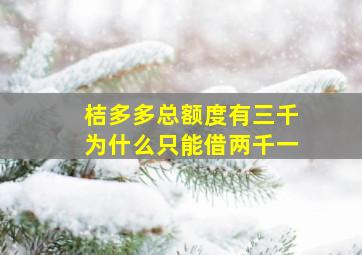 桔多多总额度有三千
为什么只能借两千一